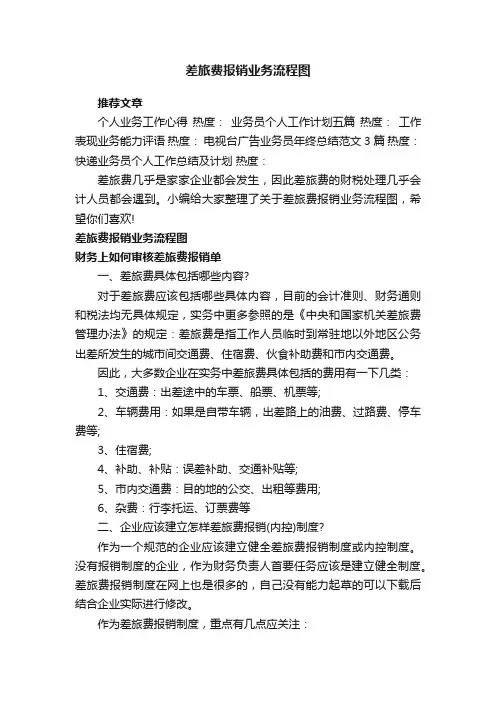 差旅费报销业务流程图

推荐文章

个人业务工作心得 热度： 业务员个人工作计划五篇 热度： 工作表现业务能力评语 热度： 电视台广告业务员年终总结范文 3 篇 热度： 快递业务员个人工作总结及计划 热度：

差旅费几乎是家家企业都会发生，因此差旅费的财税处理几乎会计人员都会遇到。小编给大家整理了关于差旅费报销业务流程图，希望你们喜欢!

差旅费报销业务流程图

财务上如何审核差旅费报销单

一、差旅费具体包括哪些内容?

对于差旅费应该包括哪些具体内容，目前的会计准则、财务通则和税法均无具体规定，实务中更多参照的是《中央和国家机关差旅费管理办法》的规定：差旅费是指工作人员临时到常驻地以外地区公务出差所发生的城市间交通费、住宿费、伙食补助费和市内交通费。

因此，大多数企业在实务中差旅费具体包括的费用有一下几类：

1、交通费：出差途中的车票、船票、机票等;

2、车辆费用：如果是自带车辆，出差路上的油费、过路费、停车费等;

3、住宿费;

4、补助、补贴：误差补助、交通补贴等;

5、市内交通费：目的地的公交、出租等费用;

6、杂费：行李托运、订票费等

二、企业应该建立怎样差旅费报销(内控)制度?

作为一个规范的企业应该建立健全差旅费报销制度或内控制度。没有报销制度的企业，作为财务负责人首要任务应该是建立健全制度。差旅费报销制度在网上也是很多的，自己没有能力起草的可以下载后结合企业实际进行修改。

作为差旅费报销制度，重点有几点应关注：